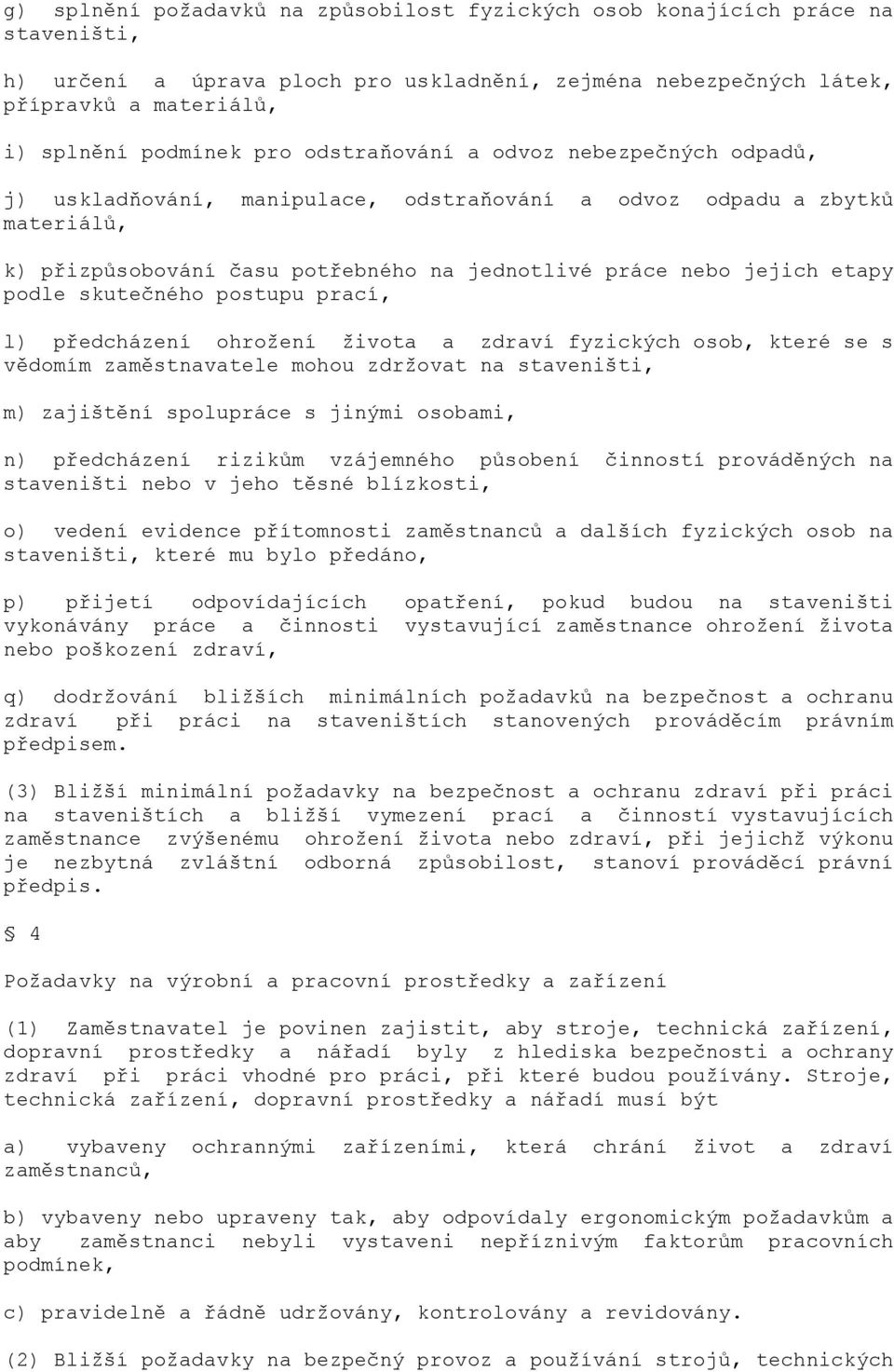 g) splnění požadavků na způsobilost fyzických osob konajících práce na staveništi,

h) určení a úprava ploch pro uskladnění, zejména nebezpečných látek, přípravků a materiálů,

i) splnění podmínek pro odstraňování a odvoz nebezpečných odpadů,

j) uskladňování, manipulace, odstraňování a odvoz odpadu a zbytků materiálů,

k) přizpůsobování času potřebného na jednotlivé práce nebo jejich etapy podle skutečného postupu prací,

l) předcházení ohrožení života a zdraví fyzických osob, které se s vědomím zaměstnavatele mohou zdržovat na staveništi,

m) zajištění spolupráce s jinými osobami,

n) předcházení rizikům vzájemného působení činností prováděných na staveništi nebo v jeho těsné blízkosti,

o) vedení evidence přítomnosti zaměstnanců a dalších fyzických osob na staveništi, které mu bylo předáno,

p) přijetí odpovídajících opatření, pokud budou na staveništi vykonávány práce a činnosti vystavující zaměstnance ohrožení života nebo poškození zdraví,

q) dodržování bližších minimálních požadavků na bezpečnost a ochranu zdraví při práci na staveništích stanovených prováděcím právním předpisem.

(3) Bližší minimální požadavky na bezpečnost a ochranu zdraví při práci na staveništích a bližší vymezení prací a činností vystavujících zaměstnance zvýšenému ohrožení života nebo zdraví, při jejichž výkonu je nezbytná zvláštní odborná způsobilost, stanoví prováděcí právní předpis.

§ 4

Požadavky na výrobní a pracovní prostředky a zařízení

(1) Zaměstnavatel je povinen zajistit, aby stroje, technická zařízení, dopravní prostředky a nářadí byly z hlediska bezpečnosti a ochrany zdraví při práci vhodné pro práci, při které budou používány. Stroje, technická zařízení, dopravní prostředky a nářadí musí být

a) vybaveny ochrannými zařízeními, která chrání život a zdraví zaměstnanců,

b) vybaveny nebo upraveny tak, aby odpovídaly ergonomickým požadavkům a aby zaměstnanci nebyli vystaveni nepříznivým faktorům pracovních podmínek,

c) pravidelně a řádně udržovány, kontrolovány a revidovány.

(2) Bližší požadavky na bezpečný provoz a používání strojů, technických